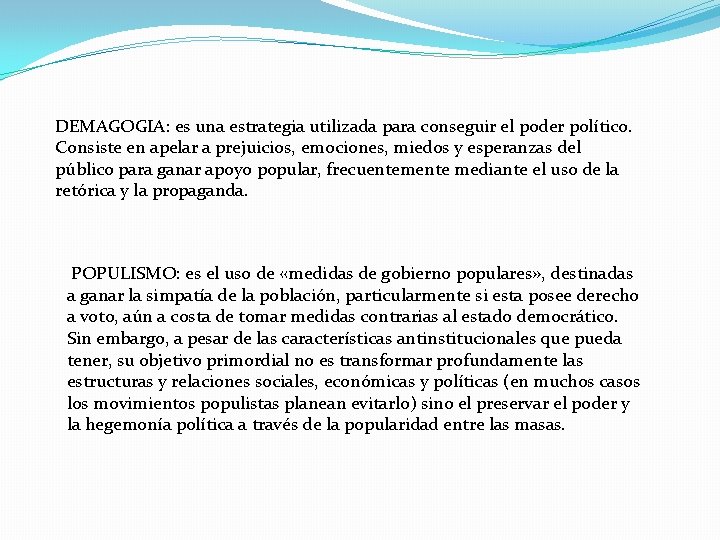 DEMAGOGIA: es una estrategia utilizada para conseguir el poder político. Consiste en apelar a prejuicios, emociones, miedos y esperanzas del público para ganar apoyo popular, frecuentemente mediante el uso de la retórica y la propaganda.

POPULISMO: es el uso de «medidas de gobierno populares», destinadas a ganar la simpatía de la población, particularmente si esta posee derecho a voto, aún a costa de tomar medidas contrarias al estado democrático. Sin embargo, a pesar de las características antinstitucionales que pueda tener, su objetivo primordial no es transformar profundamente las estructuras y relaciones sociales, económicas y políticas (en muchos casos los movimientos populistas planean evitarlo) sino el preservar el poder y la hegemonía política a través de la popularidad entre las masas.